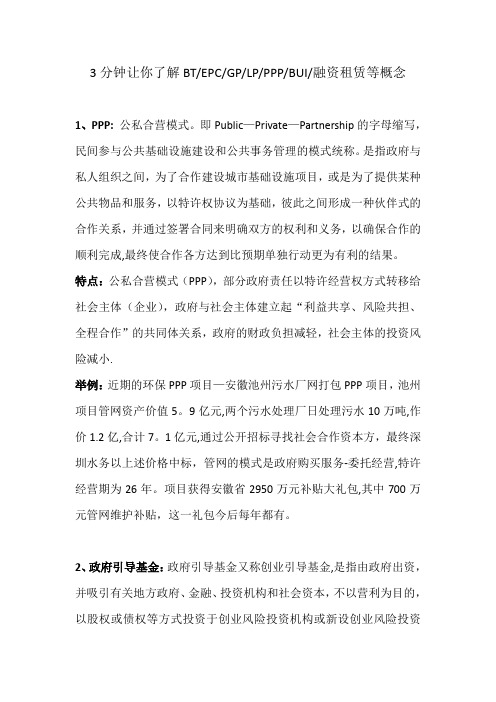 3 分钟让你了解 BT/EPC/GP/LP/PPP/BUI/融资租赁等概念

1、PPP: 公私合营模式。即 Public—Private—Partnership 的字母缩写，民间参与公共基础设施建设和公共事务管理的模式统称。是指政府与私人组织之间，为了合作建设城市基础设施项目，或是为了提供某种公共物品和服务，以特许权协议为基础，彼此之间形成一种伙伴式的合作关系，并通过签署合同来明确双方的权利和义务，以确保合作的顺利完成,最终使合作各方达到比预期单独行动更为有利的结果。

特点：公私合营模式（PPP），部分政府责任以特许经营权方式转移给社会主体（企业），政府与社会主体建立起“利益共享、风险共担、全程合作”的共同体关系，政府的财政负担减轻，社会主体的投资风险减小.

举例：近期的环保 PPP 项目—安徽池州污水厂网打包 PPP 项目，池州项目管网资产价值 5。9 亿元,两个污水处理厂日处理污水 10 万吨,作价 1.2 亿,合计 7。1 亿元,通过公开招标寻找社会合作资本方，最终深圳水务以上述价格中标，管网的模式是政府购买服务-委托经营,特许经营期为 26 年。项目获得安徽省 2950 万元补贴大礼包,其中 700 万元管网维护补贴，这一礼包今后每年都有。

2、政府引导基金：政府引导基金又称创业引导基金,是指由政府出资，并吸引有关地方政府、金融、投资机构和社会资本，不以营利为目的，以股权或债权等方式投资于创业风险投资机构或新设创业风险投资